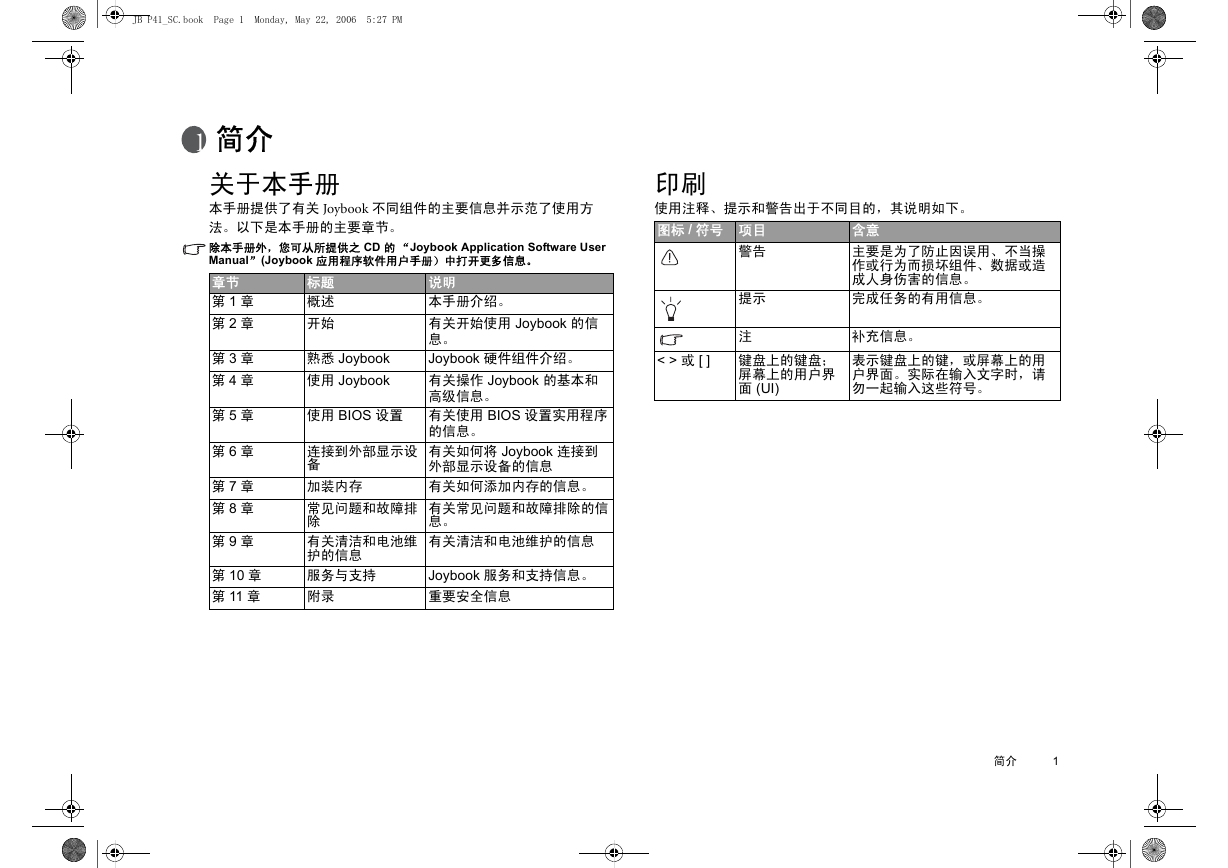 JB P41_SC.book Page 1 Monday, May 22, 2006 5:27 PM

1 简介

关于本手册

本手册提供了有关 Joybook 不同组件的主要信息并示范了使用方法。以下是本手册的主要章节。

除本手册外，您可从所提供之 CD 的 “Joybook Application Software User Manual”(Joybook 应用程序软件用户手册）中打开更多信息。

| 章节 | 标题 | 说明 |
|---|---|---|
| 第 1 章 | 概述 | 本手册介绍。 |
| 第 2 章 | 开始 | 有关开始使用 Joybook 的信息。 |
| 第 3 章 | 熟悉 Joybook | Joybook 硬件组件介绍。 |
| 第 4 章 | 使用 Joybook | 有关操作 Joybook 的基本和高级信息。 |
| 第 5 章 | 使用 BIOS 设置 | 有关使用 BIOS 设置实用程序的信息。 |
| 第 6 章 | 连接到外部显示设备 | 有关如何将 Joybook 连接到外部显示设备的信息 |
| 第 7 章 | 加装内存 | 有关如何添加内存的信息。 |
| 第 8 章 | 常见问题和故障排除 | 有关常见问题和故障排除的信息。 |
| 第 9 章 | 有关清洁和电池维护的信息 | 有关清洁和电池维护的信息 |
| 第 10 章 | 服务与支持 | Joybook 服务和支持信息。 |
| 第 11 章 | 附录 | 重要安全信息 |

印刷

使用注释、提示和警告出于不同目的，其说明如下。

| 图标 / 符号 | 项目 | 含意 |
|---|---|---|
| | 警告 | 主要是为了防止因误用、不当操作或行为而损坏组件、数据或造成人身伤害的信息。 |
| | 提示 | 完成任务的有用信息。 |
| | 注 | 补充信息。 |
| < > 或 [ ] | 键盘上的键盘；屏幕上的用户界面 (UI) | 表示键盘上的键，或屏幕上的用户界面。实际在输入文字时，请勿一起输入这些符号。 |

简介 1